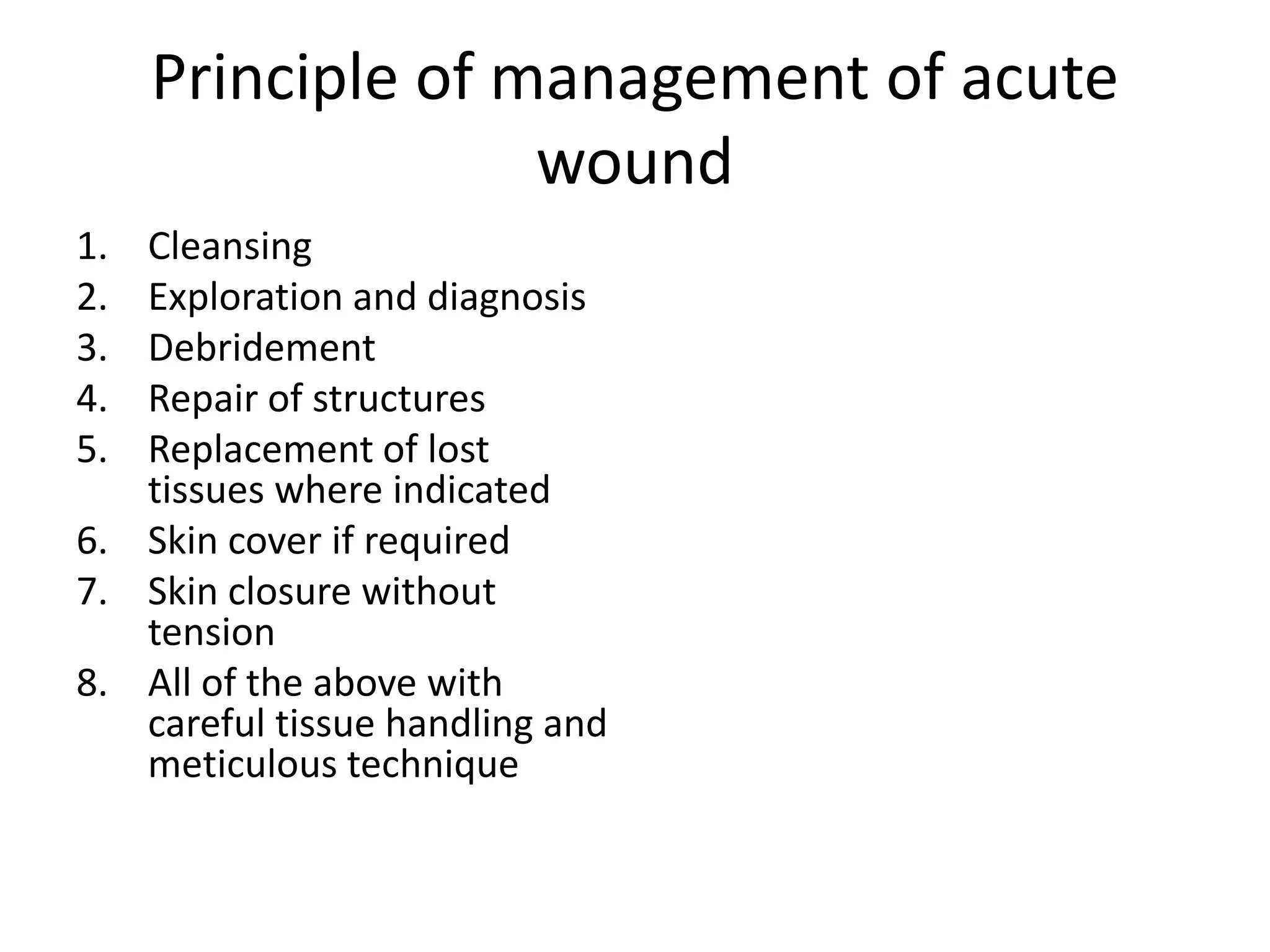 Principle of management of acute wound

1. Cleansing
2. Exploration and diagnosis
3. Debridement
4. Repair of structures
5. Replacement of lost tissues where indicated
6. Skin cover if required
7. Skin closure without tension
8. All of the above with careful tissue handling and meticulous technique